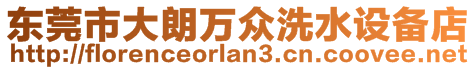 东莞市大朗万众洗水设备店
http://florenceorlan3.cn.coovee.net